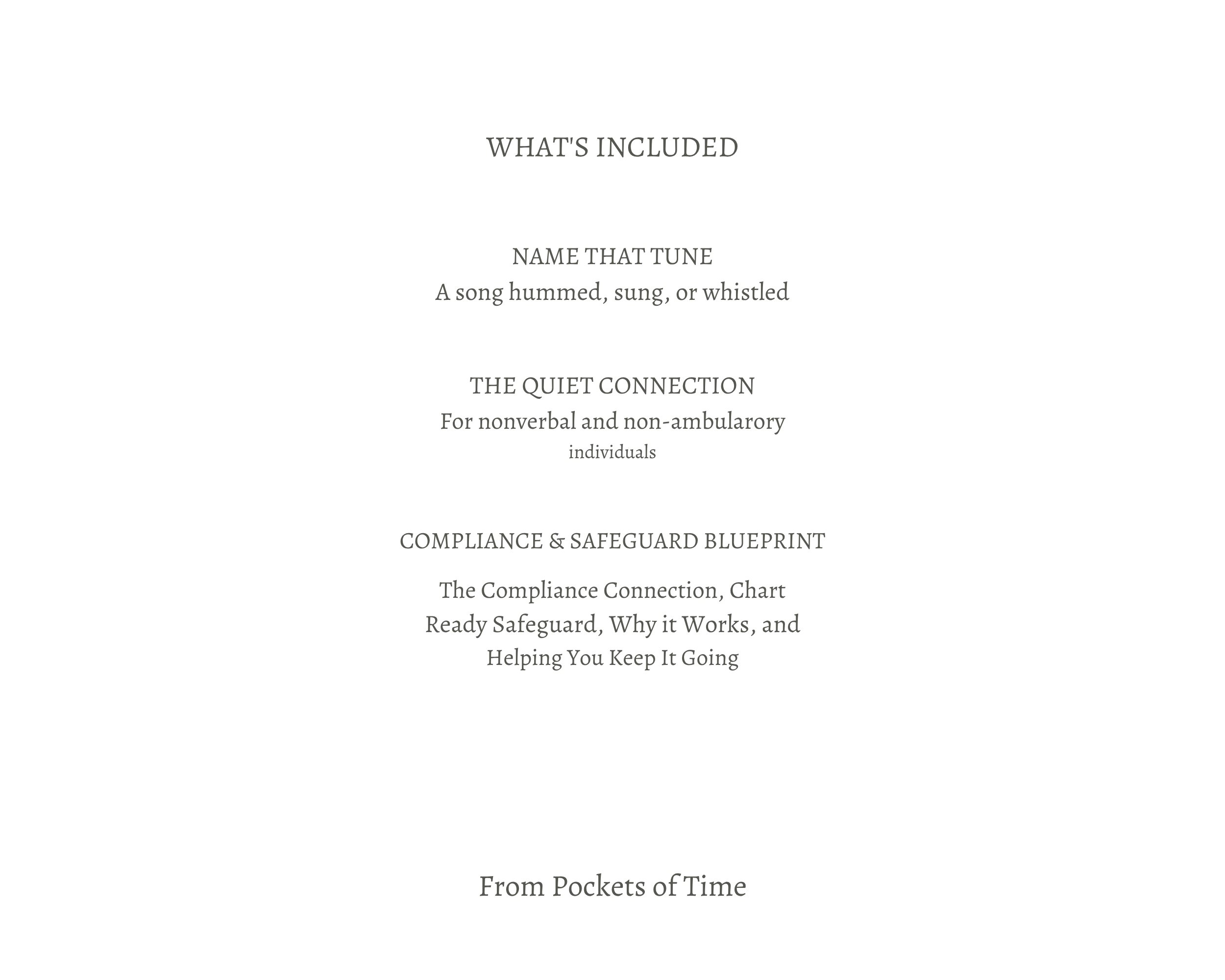 WHAT'S INCLUDED

NAME THAT TUNE
A song hummed, sung, or whistled

THE QUIET CONNECTION
For nonverbal and non-ambularory individuals

COMPLIANCE & SAFEGUARD BLUEPRINT

The Compliance Connection, Chart Ready Safeguard, Why it Works, and Helping You Keep It Going

From Pockets of Time